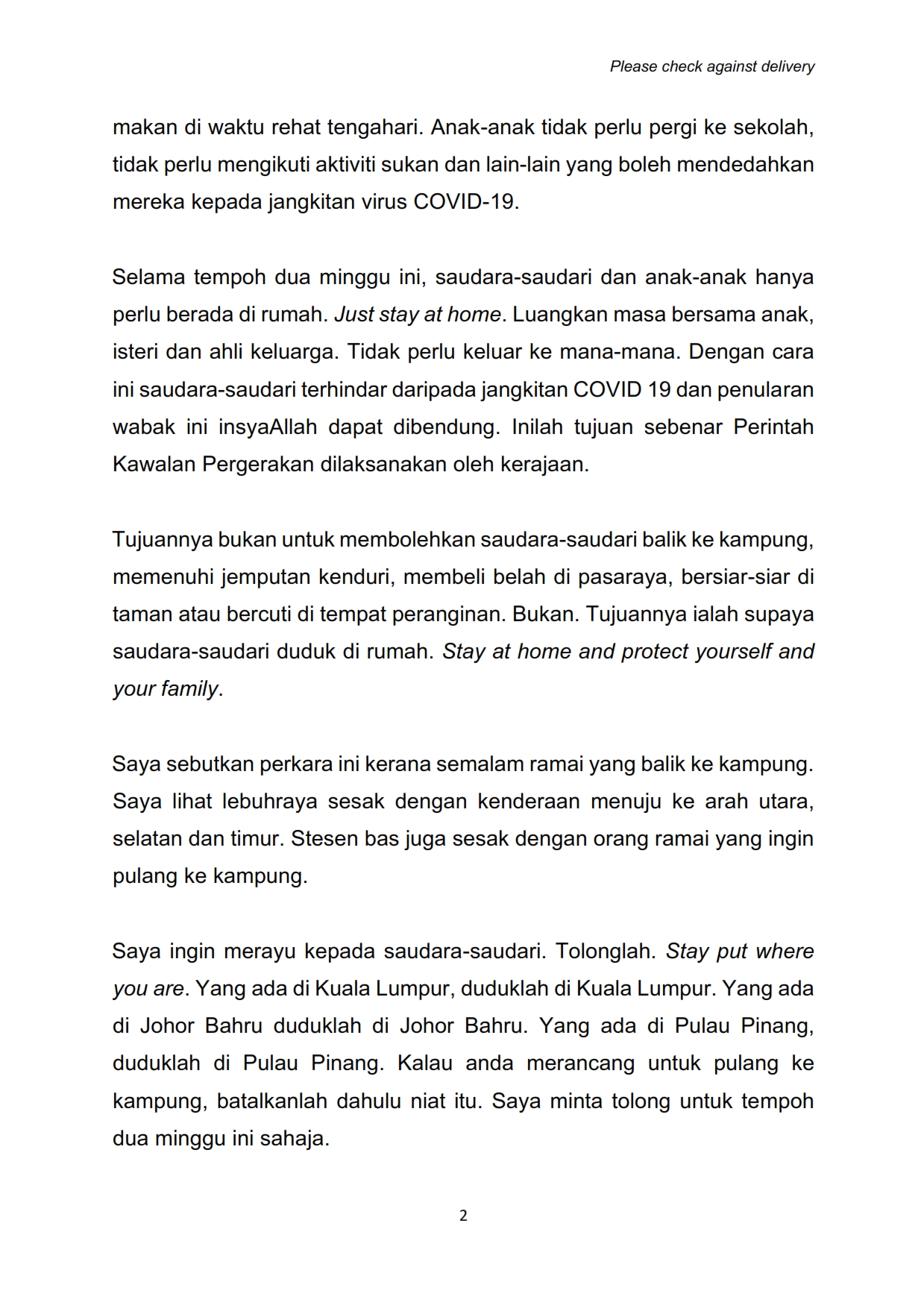 Please check against delivery

makan di waktu rehat tengahari. Anak-anak tidak perlu pergi ke sekolah, tidak perlu mengikuti aktiviti sukan dan lain-lain yang boleh mendedahkan mereka kepada jangkitan virus COVID-19.

Selama tempoh dua minggu ini, saudara-saudari dan anak-anak hanya perlu berada di rumah. Just stay at home. Luangkan masa bersama anak, isteri dan ahli keluarga. Tidak perlu keluar ke mana-mana. Dengan cara ini saudara-saudari terhindar daripada jangkitan COVID 19 dan penularan wabak ini insyaAllah dapat dibendung. Inilah tujuan sebenar Perintah Kawalan Pergerakan dilaksanakan oleh kerajaan.

Tujuannya bukan untuk membolehkan saudara-saudari balik ke kampung, memenuhi jemputan kenduri, membeli belah di pasaraya, bersiar-siar di taman atau bercuti di tempat peranginan. Bukan. Tujuannya ialah supaya saudara-saudari duduk di rumah. Stay at home and protect yourself and your family.

Saya sebutkan perkara ini kerana semalam ramai yang balik ke kampung. Saya lihat lebuhraya sesak dengan kenderaan menuju ke arah utara, selatan dan timur. Stesen bas juga sesak dengan orang ramai yang ingin pulang ke kampung.

Saya ingin merayu kepada saudara-saudari. Tolonglah. Stay put where you are. Yang ada di Kuala Lumpur, duduklah di Kuala Lumpur. Yang ada di Johor Bahru duduklah di Johor Bahru. Yang ada di Pulau Pinang, duduklah di Pulau Pinang. Kalau anda merancang untuk pulang ke kampung, batalkanlah dahulu niat itu. Saya minta tolong untuk tempoh dua minggu ini sahaja.

2